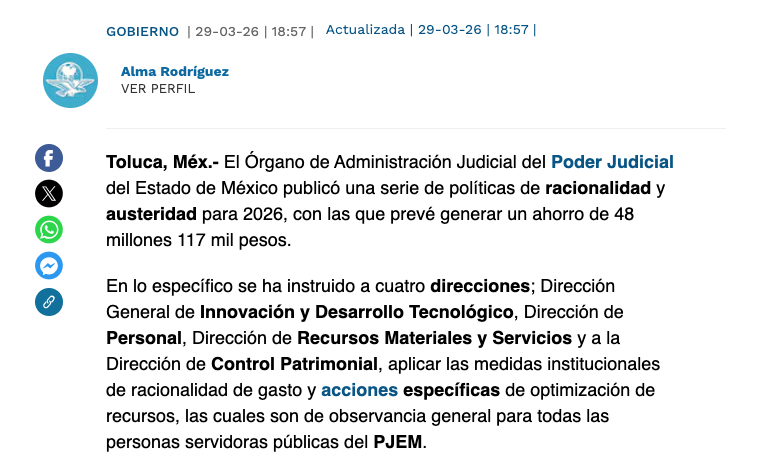 GOBIERNO | 29-03-26 | 18:57 | Actualizada | 29-03-26 | 18:57 |

Alma Rodríguez
VER PERFIL

Toluca, Méx.- El Órgano de Administración Judicial del Poder Judicial del Estado de México publicó una serie de políticas de racionalidad y austeridad para 2026, con las que prevé generar un ahorro de 48 millones 117 mil pesos.

En lo específico se ha instruido a cuatro direcciones; Dirección General de Innovación y Desarrollo Tecnológico, Dirección de Personal, Dirección de Recursos Materiales y Servicios y a la Dirección de Control Patrimonial, aplicar las medidas institucionales de racionalidad de gasto y acciones específicas de optimización de recursos, las cuales son de observancia general para todas las personas servidoras públicas del PJEM.